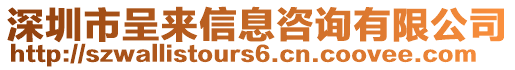 深圳市呈来信息咨询有限公司
http://szwallistours6.cn.coovee.com